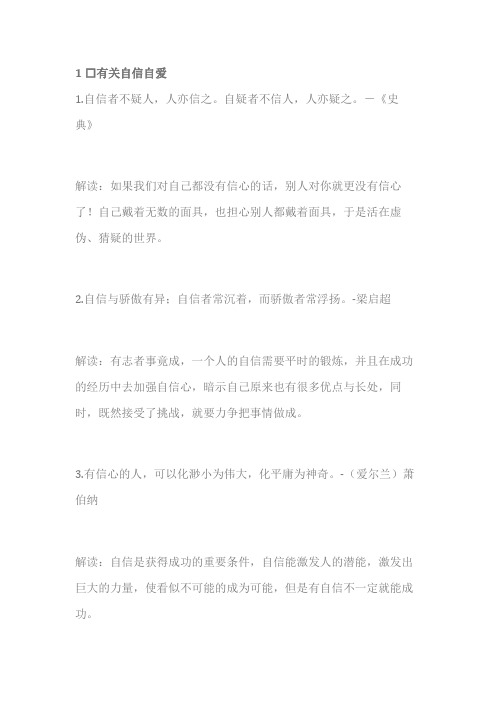 1 口有关自信自爱

1.自信者不疑人，人亦信之。自疑者不信人，人亦疑之。—《史典》

解读：如果我们对自己都没有信心的话，别人对你就更没有信心了！自己戴着无数的面具，也担心别人都戴着面具，于是活在虚伪、猜疑的世界。

2.自信与骄傲有异：自信者常沉着，而骄傲者常浮扬。-梁启超

解读：有志者事竟成，一个人的自信需要平时的锻炼，并且在成功的经历中去加强自信心，暗示自己原来也有很多优点与长处，同时，既然接受了挑战，就要力争把事情做成。

3.有信心的人，可以化渺小为伟大，化平庸为神奇。-（爱尔兰）萧伯纳

解读：自信是获得成功的重要条件，自信能激发人的潜能，激发出巨大的力量，使看似不可能的成为可能，但是有自信不一定就能成功。